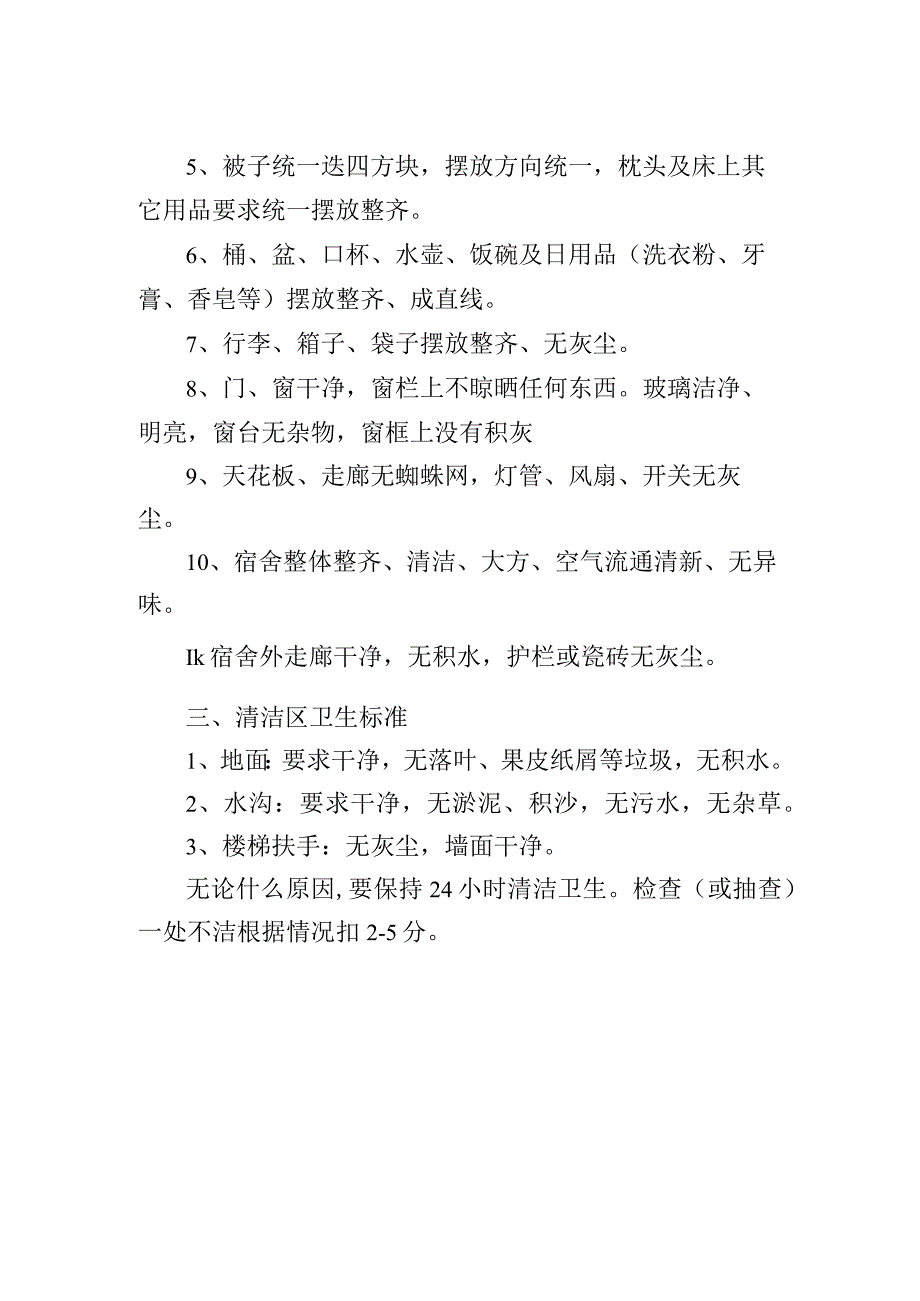 5、被子统一迭四方块，摆放方向统一，枕头及床上其它用品要求统一摆放整齐。

6、桶、盆、口杯、水壶、饭碗及日用品（洗衣粉、牙膏、香皂等）摆放整齐、成直线。

7、行李、箱子、袋子摆放整齐、无灰尘。

8、门、窗干净，窗栏上不晾晒任何东西。玻璃洁净、明亮，窗台无杂物，窗框上没有积灰

9、天花板、走廊无蜘蛛网，灯管、风扇、开关无灰尘。

10、宿舍整体整齐、清洁、大方、空气流通清新、无异味。

Ik宿舍外走廊干净，无积水，护栏或瓷砖无灰尘。

三、清洁区卫生标准

1、地面:要求干净，无落叶、果皮纸屑等垃圾，无积水。

2、水沟：要求干净，无淤泥、积沙，无污水，无杂草。

3、楼梯扶手：无灰尘，墙面干净。

无论什么原因,要保持24小时清洁卫生。检查（或抽查）一处不洁根据情况扣2-5分。